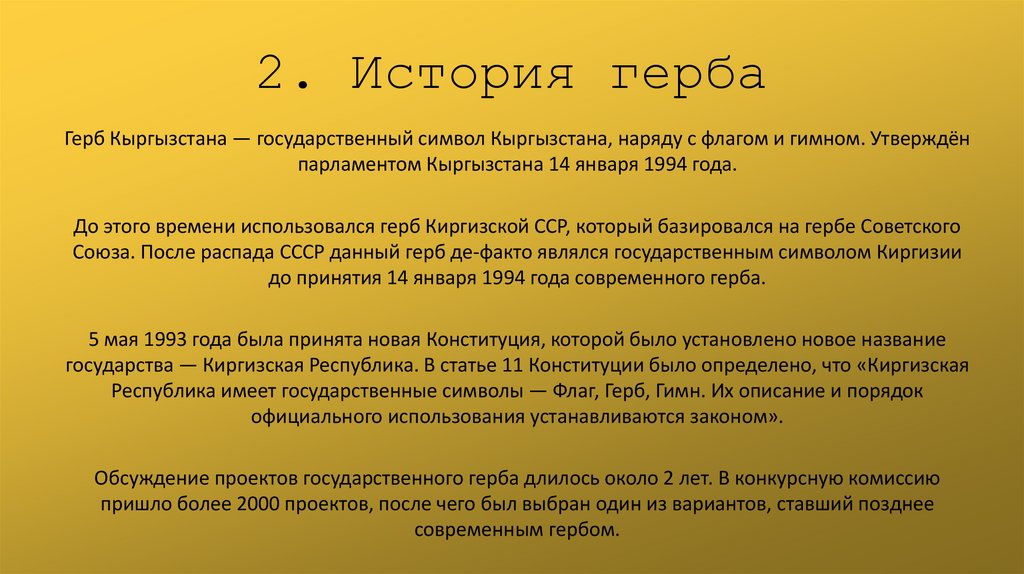 2. История герба

Герб Кыргызстана — государственный символ Кыргызстана, наряду с флагом и гимном. Утверждён парламентом Кыргызстана 14 января 1994 года.

До этого времени использовался герб Киргизской ССР, который базировался на гербе Советского Союза. После распада СССР данный герб де-факто являлся государственным символом Киргизии до принятия 14 января 1994 года современного герба.

5 мая 1993 года была принята новая Конституция, которой было установлено новое название государства — Киргизская Республика. В статье 11 Конституции было определено, что «Киргизская Республика имеет государственные символы — Флаг, Герб, Гимн. Их описание и порядок официального использования устанавливаются законом».

Обсуждение проектов государственного герба длилось около 2 лет. В конкурсную комиссию пришло более 2000 проектов, после чего был выбран один из вариантов, ставший позднее современным гербом.